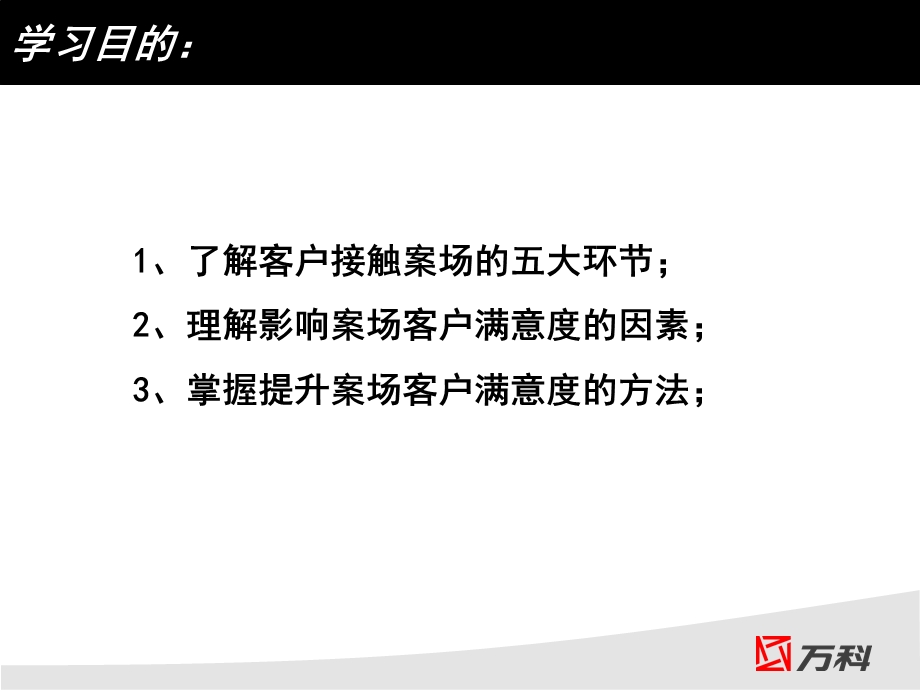 学习目的：

1、了解客户接触案场的五大环节；

2、理解影响案场客户满意度的因素；

3、掌握提升案场客户满意度的方法；

万科